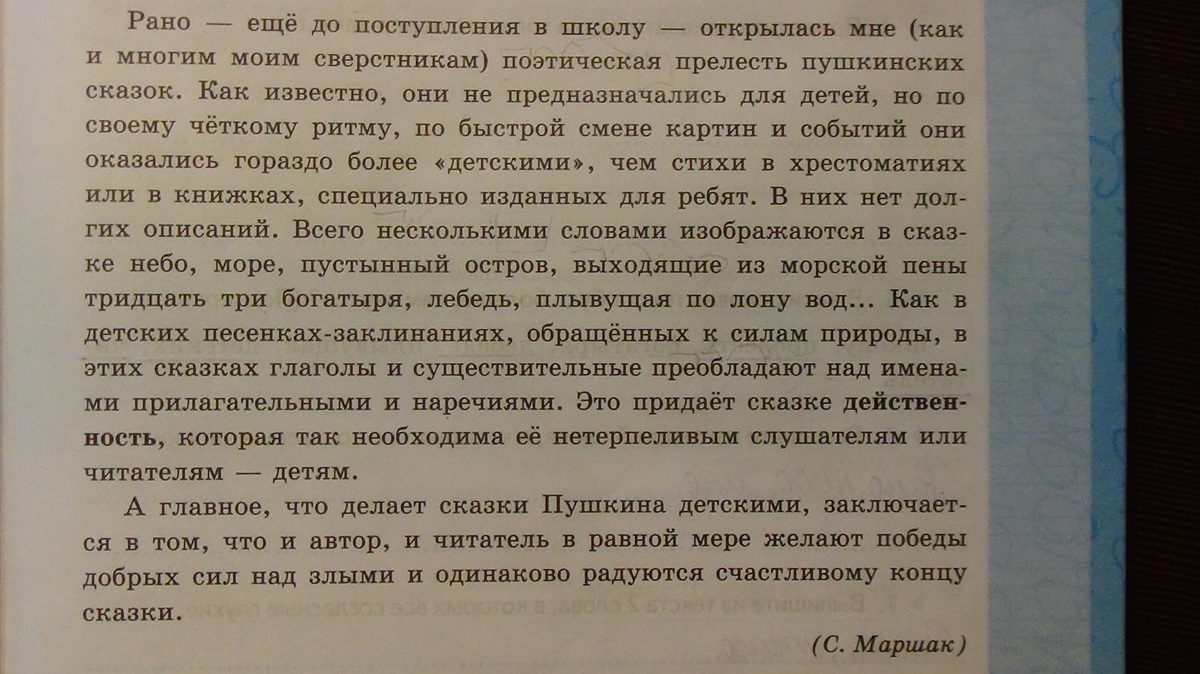 Рано — ещё до поступления в школу — открылась мне (как и многим моим сверстникам) поэтическая прелесть пушкинских сказок. Как известно, они не предназначались для детей, но по своему чёткому ритму, по быстрой смене картин и событий они оказались гораздо более «детскими», чем стихи в хрестоматиях или в книжках, специально изданных для ребят. В них нет долгих описаний. Всего несколькими словами изображаются в сказке небо, море, пустынный остров, выходящие из морской пены тридцать три богатыря, лебедь, плывущая по лону вод... Как в детских песенках-заклинаниях, обращённых к силам природы, в этих сказках глаголы и существительные преобладают над именами прилагательными и наречиями. Это придаёт сказке действенность, которая так необходима её нетерпеливым слушателям или читателям — детям.

А главное, что делает сказки Пушкина детскими, заключается в том, что и автор, и читатель в равной мере желают победы добрых сил над злыми и одинаково радуются счастливому концу сказки.

(С. Маршак)